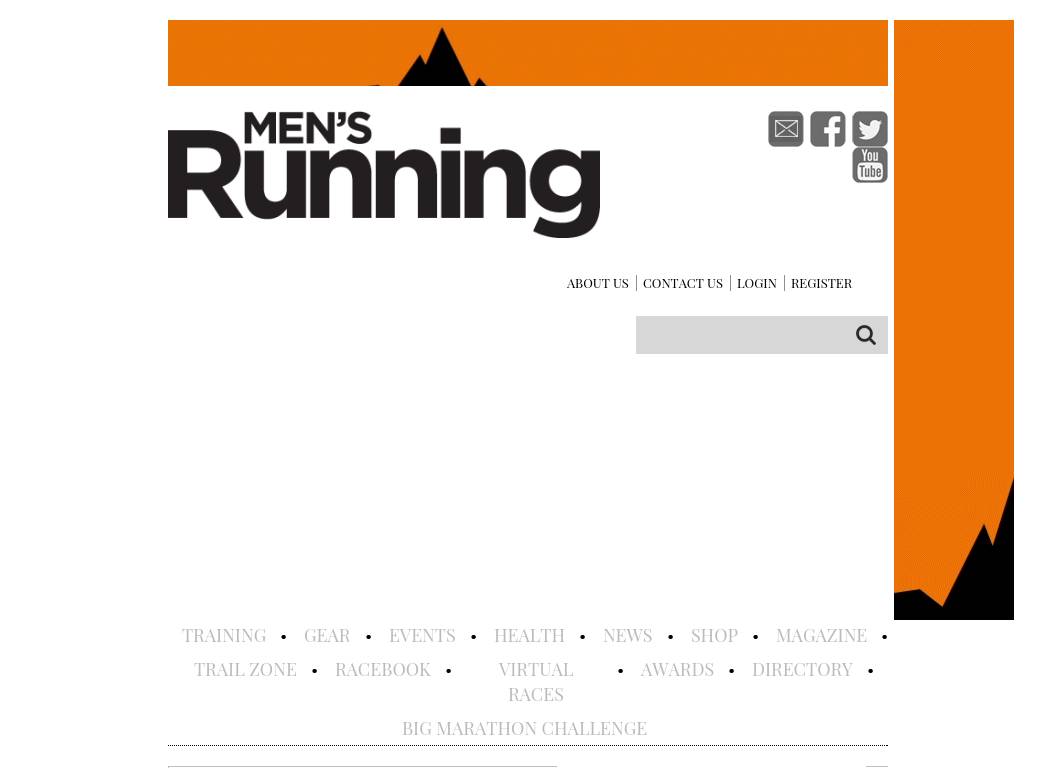 MEN'S
Running

You Tube

ABOUT US | CONTACT US | LOGIN | REGISTER

TRAINING • GEAR • EVENTS • HEALTH • NEWS • SHOP • MAGAZINE •
TRAIL ZONE • RACEBOOK • VIRTUAL RACES • AWARDS • DIRECTORY •
BIG MARATHON CHALLENGE